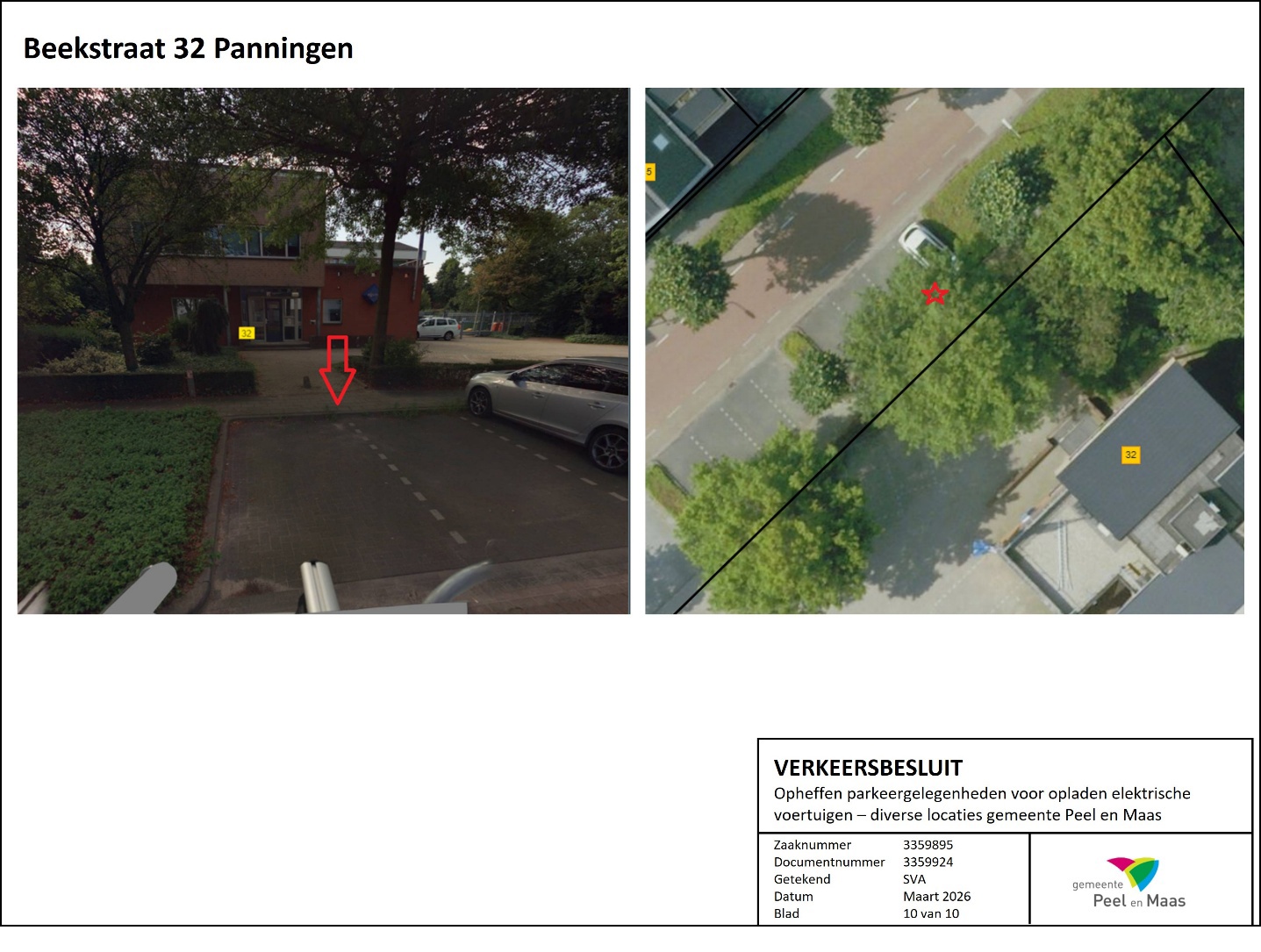 Beekstraat 32 Panningen

32

5

32

VERKEERSBESLUIT

Opheffen parkeergelegenheden voor opladen elektrische voertuigen – diverse locaties gemeente Peel en Maas

Zaaknummer 3359895
Documentnummer 3359924
Getekend SVA
Datum Maart 2026
Blad 10 van 10

gemeente
Peel en Maas